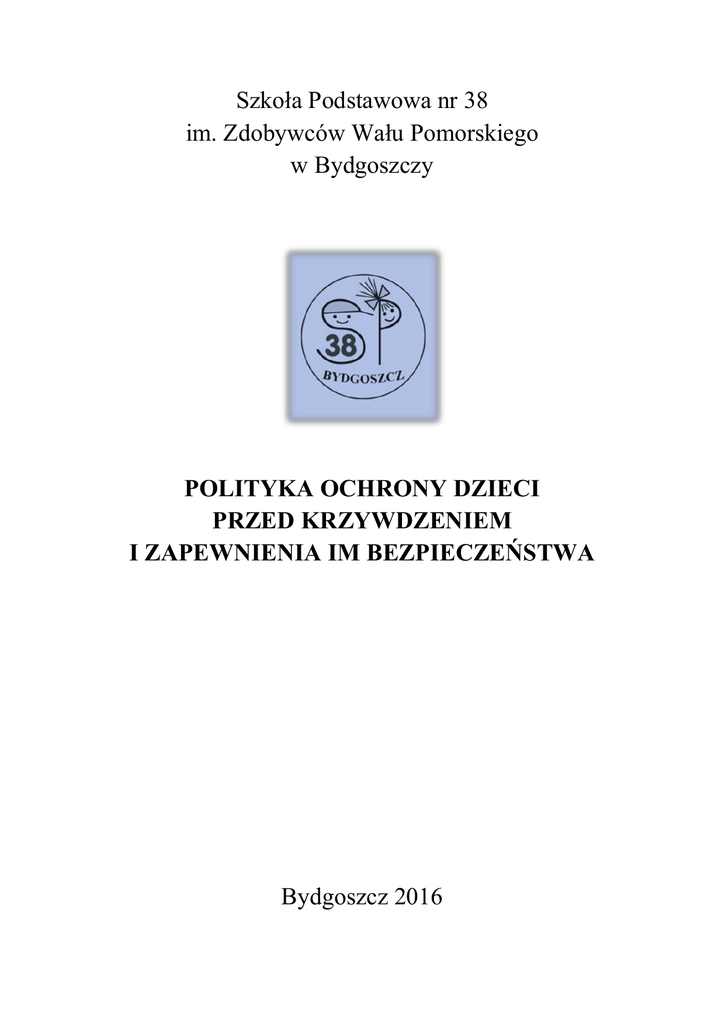 Szkoła Podstawowa nr 38
im. Zdobywców Wału Pomorskiego
w Bydgoszczy

38
BYDGOSZCZ

POLITYKA OCHRONY DZIECI
PRZED KRZYWDZENIEM
I ZAPEWNIENIA IM BEZPIECZEŃSTWA

Bydgoszcz 2016